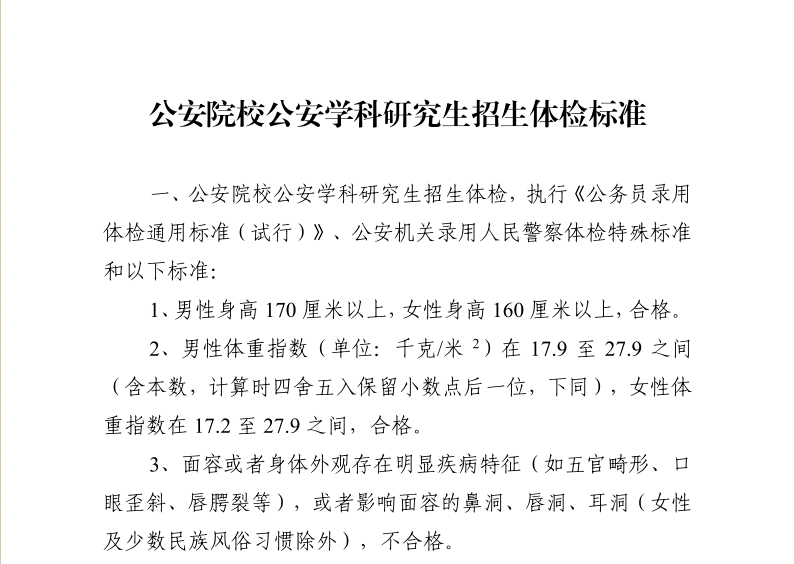 公安院校公安学科研究生招生体检标准

一、公安院校公安学科研究生招生体检，执行《公务员录用体检通用标准（试行）》、公安机关录用人民警察体检特殊标准和以下标准：

1、男性身高 170 厘米以上，女性身高 160 厘米以上，合格。

2、男性体重指数（单位：千克/米$^2$）在 17.9 至 27.9 之间（含本数，计算时四舍五入保留小数点后一位，下同），女性体重指数在 17.2 至 27.9 之间，合格。

3、面容或者身体外观存在明显疾病特征（如五官畸形、口眼歪斜、唇腭裂等），或者影响面容的鼻洞、唇洞、耳洞（女性及少数民族风俗习惯除外），不合格。